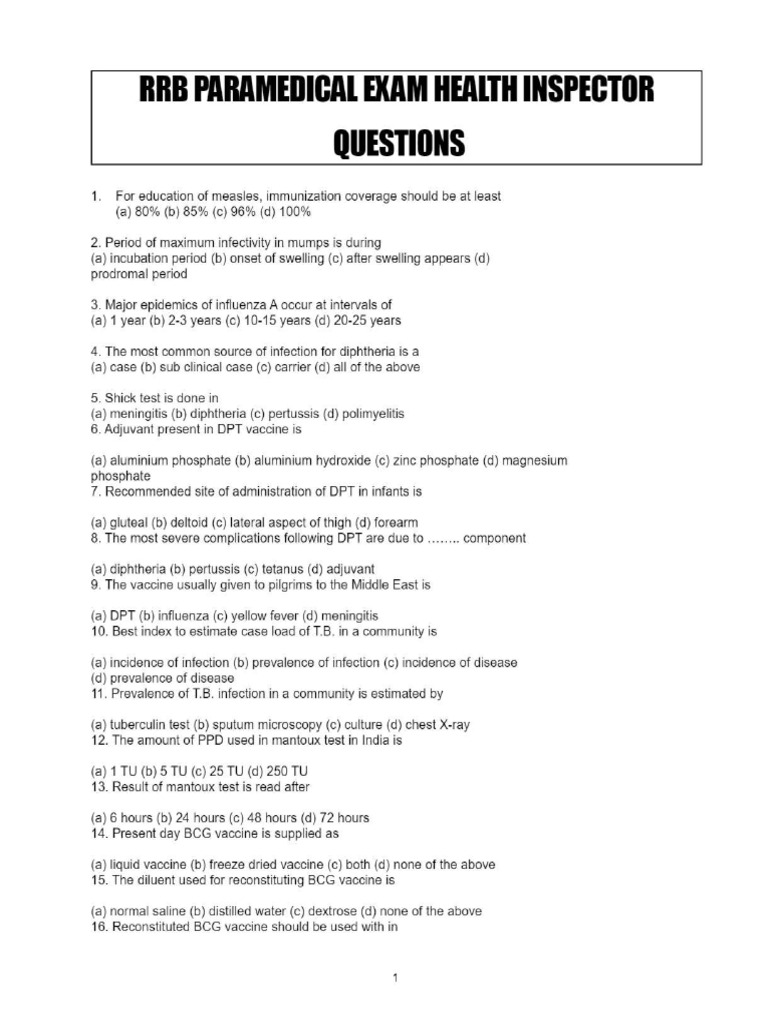 RRB PARAMEDICAL EXAM HEALTH INSPECTOR QUESTIONS

1. For education of measles, immunization coverage should be at least
(a) 80% (b) 85% (c) 96% (d) 100%

2. Period of maximum infectivity in mumps is during
(a) incubation period (b) onset of swelling (c) after swelling appears (d) prodromal period

3. Major epidemics of influenza A occur at intervals of
(a) 1 year (b) 2-3 years (c) 10-15 years (d) 20-25 years

4. The most common source of infection for diphtheria is a
(a) case (b) sub clinical case (c) carrier (d) all of the above

5. Shick test is done in
(a) meningitis (b) diphtheria (c) pertussis (d) polimyelitis
6. Adjuvant present in DPT vaccine is

(a) aluminium phosphate (b) aluminium hydroxide (c) zinc phosphate (d) magnesium phosphate
7. Recommended site of administration of DPT in infants is

(a) gluteal (b) deltoid (c) lateral aspect of thigh (d) forearm
8. The most severe complications following DPT are due to …….. component

(a) diphtheria (b) pertussis (c) tetanus (d) adjuvant
9. The vaccine usually given to pilgrims to the Middle East is

(a) DPT (b) influenza (c) yellow fever (d) meningitis
10. Best index to estimate case load of T.B. in a community is

(a) incidence of infection (b) prevalence of infection (c) incidence of disease (d) prevalence of disease
11. Prevalence of T.B. infection in a community is estimated by

(a) tuberculin test (b) sputum microscopy (c) culture (d) chest X-ray
12. The amount of PPD used in mantoux test in India is

(a) 1 TU (b) 5 TU (c) 25 TU (d) 250 TU
13. Result of mantoux test is read after

(a) 6 hours (b) 24 hours (c) 48 hours (d) 72 hours
14. Present day BCG vaccine is supplied as

(a) liquid vaccine (b) freeze dried vaccine (c) both (d) none of the above
15. The diluent used for reconstituting BCG vaccine is

(a) normal saline (b) distilled water (c) dextrose (d) none of the above
16. Reconstituted BCG vaccine should be used with in

1